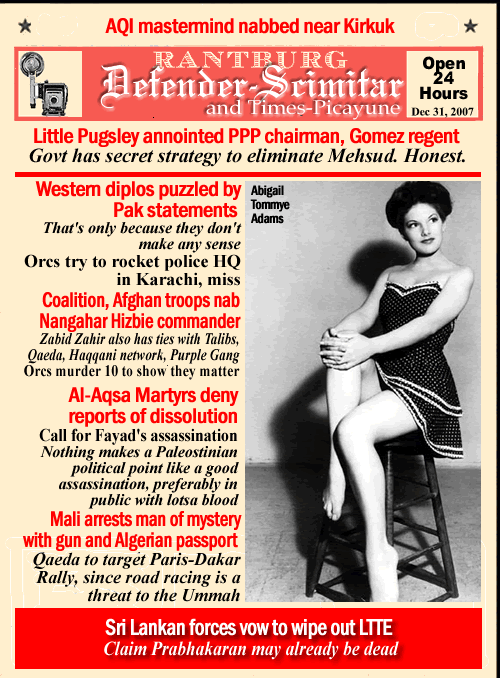 ★ AQI mastermind nabbed near Kirkuk ★

RANTBURG
Defender-Scimitar
and Times-Picayune

Open 24 Hours
Dec 31, 2007

Little Pugsley annointed PPP chairman, Gomez regent
Govt has secret strategy to eliminate Mehsud. Honest.

Western diplos puzzled by Pak statements
That's only because they don't make any sense
Orcs try to rocket police HQ in Karachi, miss

Coalition, Afghan troops nab Nangahar Hizbie commander
Zabid Zahir also has ties with Talibs, Qaeda, Haqqani network, Purple Gang
Orcs murder 10 to show they matter

Al-Aqsa Martyrs deny reports of dissolution
Call for Fayad's assassination
Nothing makes a Paleostinian political point like a good assassination, preferably in public with lotsa blood

Mali arrests man of mystery with gun and Algerian passport
Qaeda to target Paris-Dakar Rally, since road racing is a threat to the Ummah

Abigail Tommye Adams

Sri Lankan forces vow to wipe out LTTE
Claim Prabhakaran may already be dead